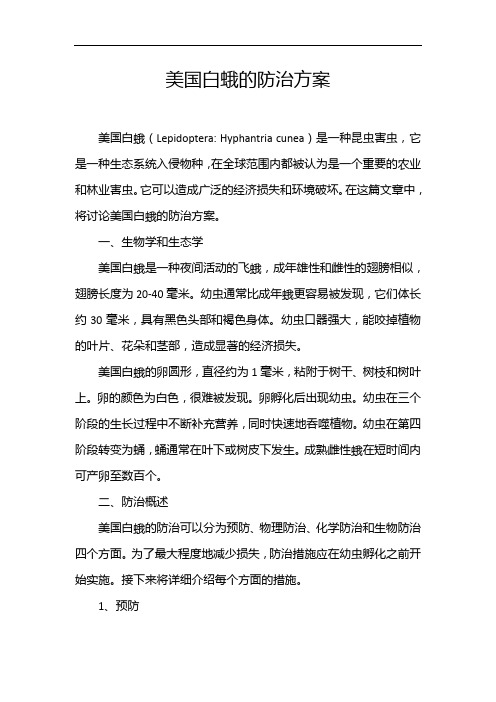 美国白蛾的防治方案

美国白蛾（Lepidoptera: Hyphantria cunea）是一种昆虫害虫，它是一种生态系统入侵物种，在全球范围内都被认为是一个重要的农业和林业害虫。它可以造成广泛的经济损失和环境破坏。在这篇文章中，将讨论美国白蛾的防治方案。

一、生物学和生态学

美国白蛾是一种夜间活动的飞蛾，成年雄性和雌性的翅膀相似，翅膀长度为 20-40 毫米。幼虫通常比成年蛾更容易被发现，它们体长约 30 毫米，具有黑色头部和褐色身体。幼虫口器强大，能咬掉植物的叶片、花朵和茎部，造成显著的经济损失。

美国白蛾的卵圆形，直径约为 1 毫米，粘附于树干、树枝和树叶上。卵的颜色为白色，很难被发现。卵孵化后出现幼虫。幼虫在三个阶段的生长过程中不断补充营养，同时快速地吞噬植物。幼虫在第四阶段转变为蛹，蛹通常在叶下或树皮下发生。成熟雌性蛾在短时间内可产卵至数百个。

二、防治概述

美国白蛾的防治可以分为预防、物理防治、化学防治和生物防治四个方面。为了最大程度地减少损失，防治措施应在幼虫孵化之前开始实施。接下来将详细介绍每个方面的措施。

1、预防